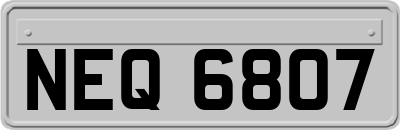 NEQ 6807